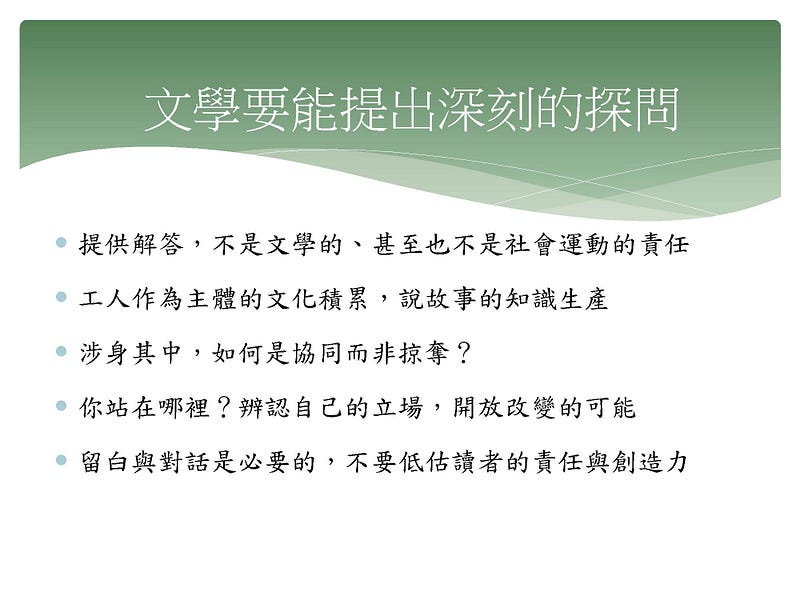 文學要能提出深刻的探問

提供解答，不是文學的、甚至也不是社會運動的責任

工人作為主體的文化積累，說故事的知識生產

涉身其中，如何是協同而非掠奪？

你站在哪裡？辨認自己的立場，開放改變的可能

留白與對話是必要的，不要低估讀者的責任與創造力